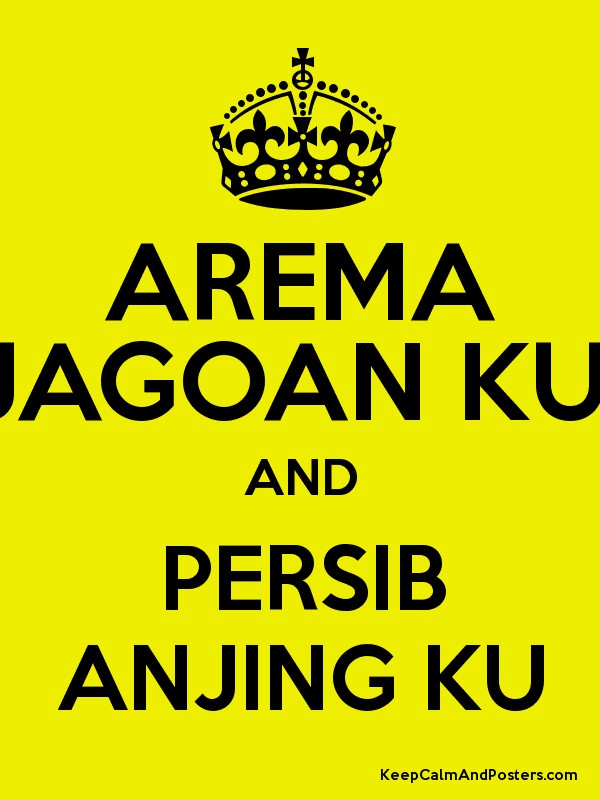 AREMA
JAGOAN KU

AND

PERSIB
ANJING KU

KeepCalmAndPosters.com